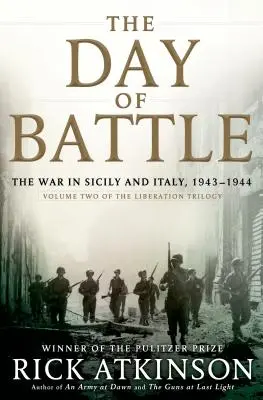 THE DAY OF BATTLE

THE WAR IN SICILY AND ITALY, 1943–1944

VOLUME TWO OF THE LIBERATION TRILOGY

WINNER OF THE PULITZER PRIZE

RICK ATKINSON

Author of An Army at Dawn and The Guns at Last Light